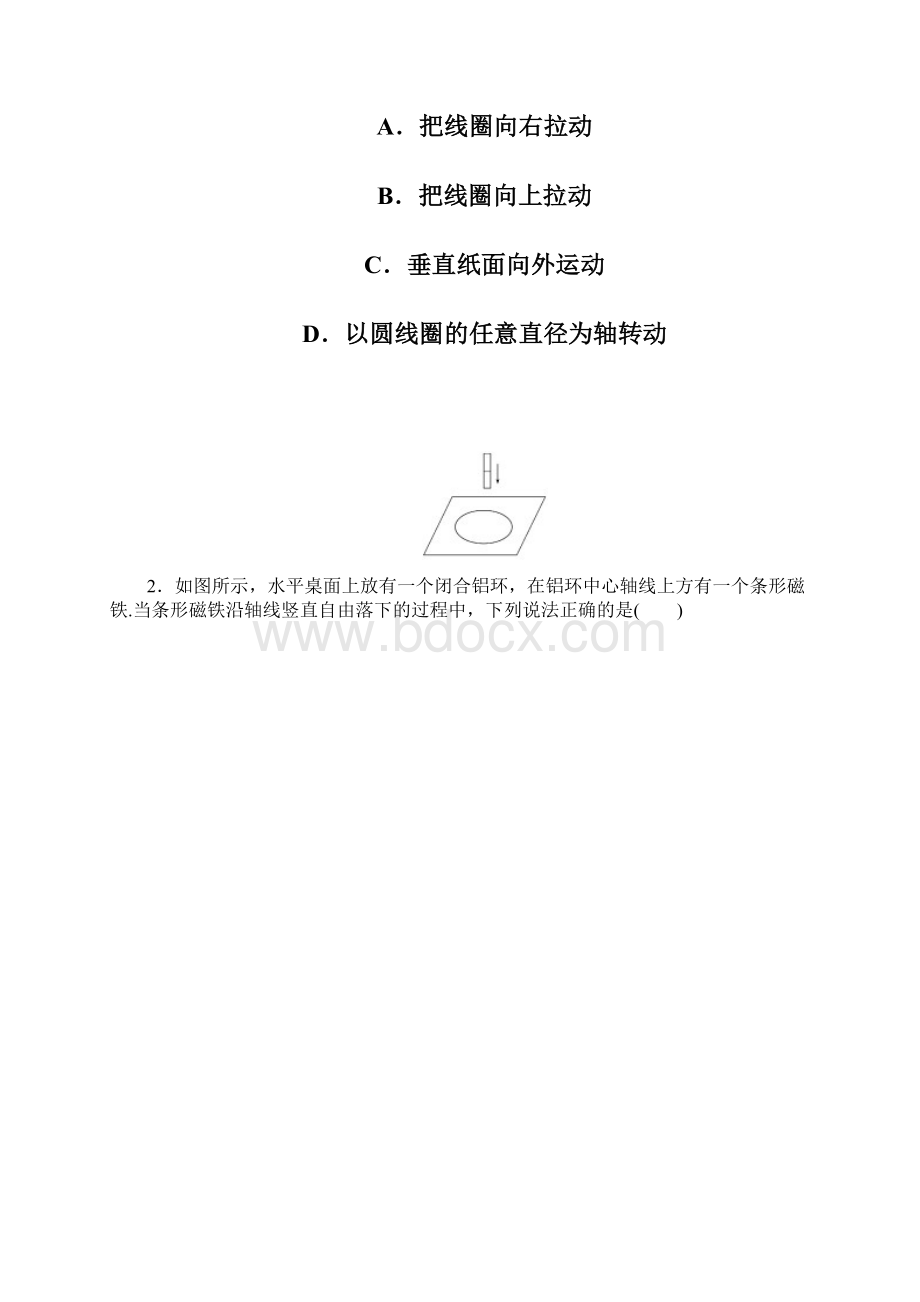 A．把线圈向右拉动

B．把线圈向上拉动

C．垂直纸面向外运动

D．以圆线圈的任意直径为轴转动

2．如图所示，水平桌面上放有一个闭合铝环，在铝环中心轴线上方有一个条形磁铁.当条形磁铁沿轴线竖直自由落下的过程中，下列说法正确的是(　　)

www.bdocx.com